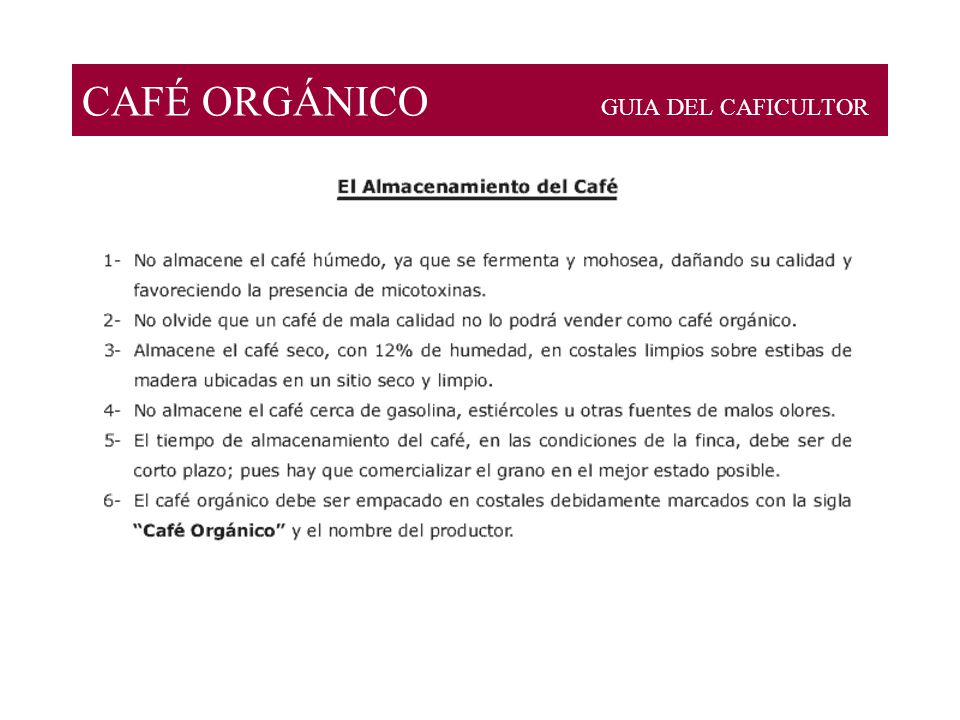 CAFÉ ORGÁNICO GUIA DEL CAFICULTOR

El Almacenamiento del Café

1- No almacene el café húmedo, ya que se fermenta y mohosea, dañando su calidad y favoreciendo la presencia de micotoxinas.
2- No olvide que un café de mala calidad no lo podrá vender como café orgánico.
3- Almacene el café seco, con 12% de humedad, en costales limpios sobre estibas de madera ubicadas en un sitio seco y limpio.
4- No almacene el café cerca de gasolina, estiércoles u otras fuentes de malos olores.
5- El tiempo de almacenamiento del café, en las condiciones de la finca, debe ser de corto plazo; pues hay que comercializar el grano en el mejor estado posible.
6- El café orgánico debe ser empacado en costales debidamente marcados con la sigla "Café Orgánico" y el nombre del productor.